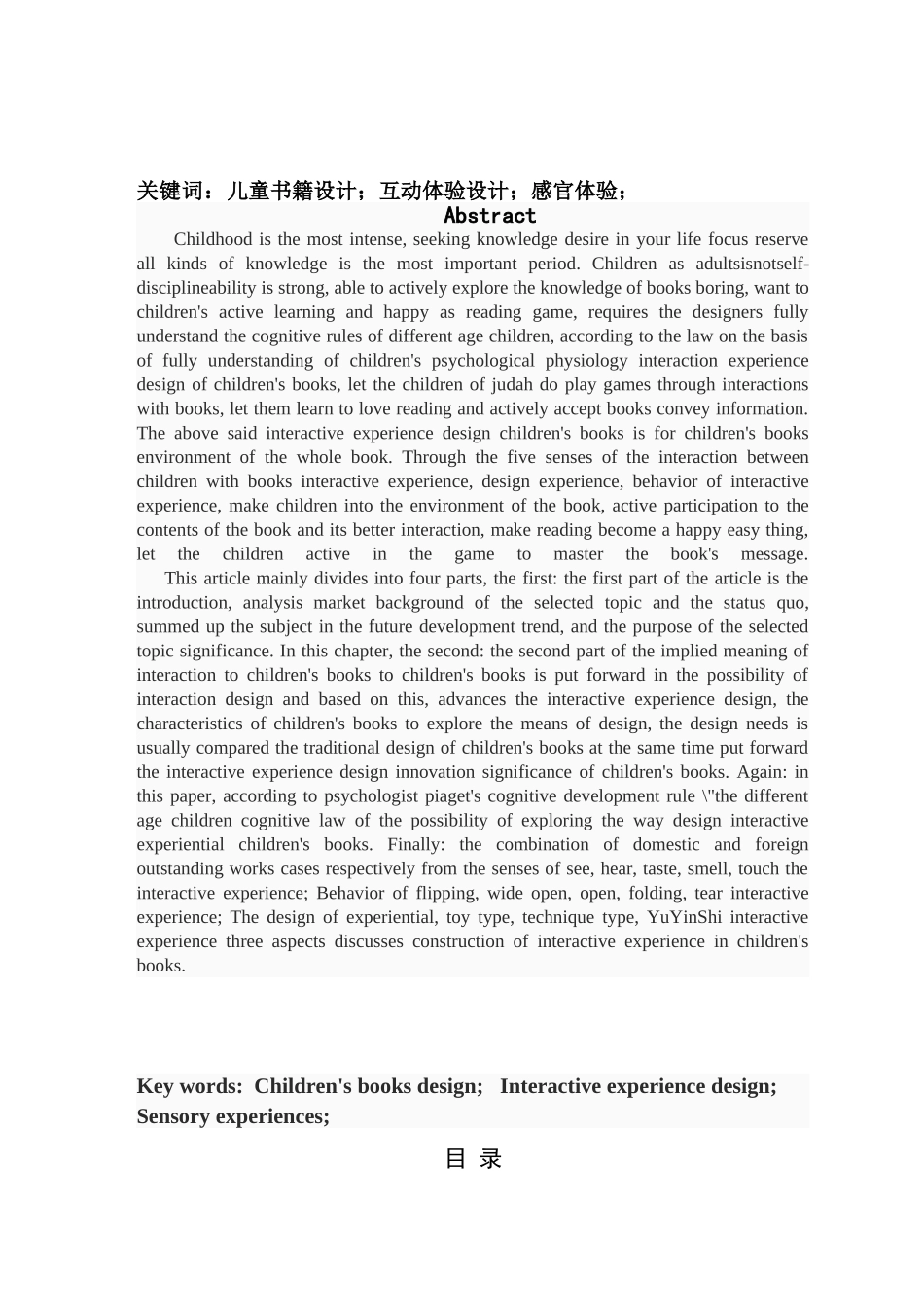 关键词：儿童书籍设计；互动体验设计；感官体验；

Abstract

Childhood is the most intense, seeking knowledge desire in your life focus reserve all kinds of knowledge is the most important period. Children as adultsisnotself-disciplineability is strong, able to actively explore the knowledge of books boring, want to children's active learning and happy as reading game, requires the designers fully understand the cognitive rules of different age children, according to the law on the basis of fully understanding of children's psychological physiology interaction experience design of children's books, let the children of judah do play games through interactions with books, let them learn to love reading and actively accept books convey information. The above said interactive experience design children's books is for children's books environment of the whole book. Through the five senses of the interaction between children with books interactive experience, design experience, behavior of interactive experience, make children into the environment of the book, active participation to the contents of the book and its better interaction, make reading become a happy easy thing, let the children active in the game to master the book's message.

This article mainly divides into four parts, the first: the first part of the article is the introduction, analysis market background of the selected topic and the status quo, summed up the subject in the future development trend, and the purpose of the selected topic significance. In this chapter, the second: the second part of the implied meaning of interaction to children's books to children's books is put forward in the possibility of interaction design and based on this, advances the interactive experience design, the characteristics of children's books to explore the means of design, the design needs is usually compared the traditional design of children's books at the same time put forward the interactive experience design innovation significance of children's books. Again: in this paper, according to psychologist piaget's cognitive development rule \"the different age children cognitive law of the possibility of exploring the way design interactive experiential children's books. Finally: the combination of domestic and foreign outstanding works cases respectively from the senses of see, hear, taste, smell, touch the interactive experience; Behavior of flipping, wide open, open, folding, tear interactive experience; The design of experiential, toy type, technique type, YuYinShi interactive experience three aspects discusses construction of interactive experience in children's books.

Key words: Children's books design; Interactive experience design; Sensory experiences;

目 录